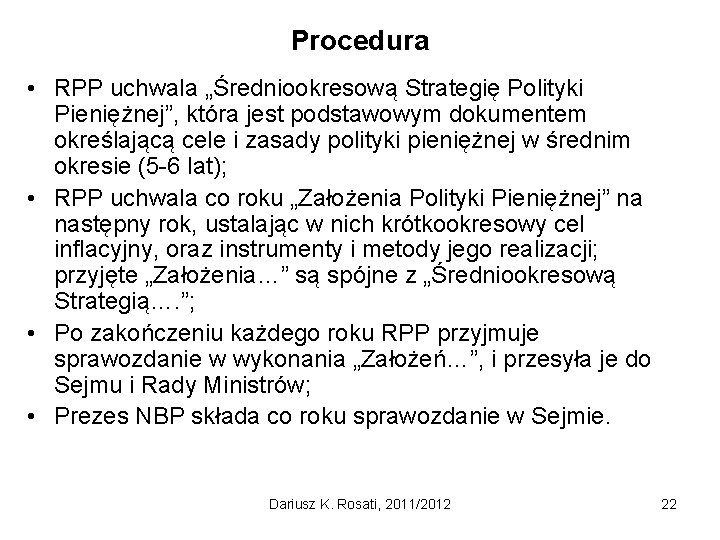 Procedura

• RPP uchwala „Średniookresową Strategię Polityki Pieniężnej”, która jest podstawowym dokumentem określającą cele i zasady polityki pieniężnej w średnim okresie (5-6 lat);
• RPP uchwala co roku „Założenia Polityki Pieniężnej” na następny rok, ustalając w nich krótkookresowy cel inflacyjny, oraz instrumenty i metody jego realizacji; przyjęte „Założenia…” są spójne z „Średniookresową Strategią….”;
• Po zakończeniu każdego roku RPP przyjmuje sprawozdanie w wykonania „Założeń…”, i przesyła je do Sejmu i Rady Ministrów;
• Prezes NBP składa co roku sprawozdanie w Sejmie.

Dariusz K. Rosati, 2011/2012

22